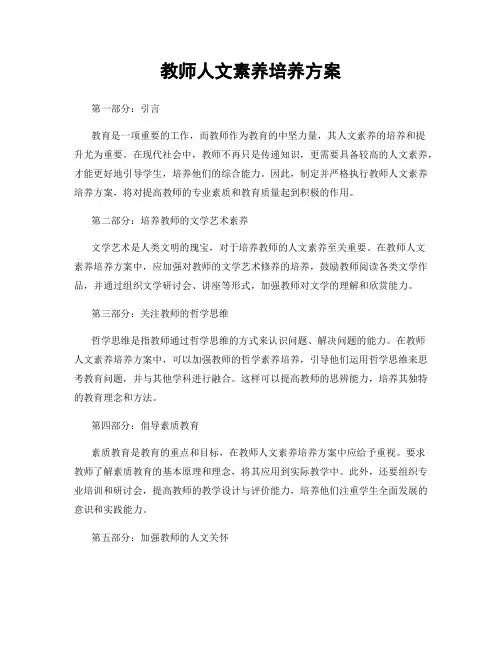 教师人文素养培养方案

第一部分：引言

教育是一项重要的工作，而教师作为教育的中坚力量，其人文素养的培养和提升尤为重要。在现代社会中，教师不再只是传递知识，更需要具备较高的人文素养，才能更好地引导学生，培养他们的综合能力。因此，制定并严格执行教师人文素养培养方案，将对提高教师的专业素质和教育质量起到积极的作用。

第二部分：培养教师的文学艺术素养

文学艺术是人类文明的瑰宝，对于培养教师的人文素养至关重要。在教师人文素养培养方案中，应加强对教师的文学艺术修养的培养，鼓励教师阅读各类文学作品，并通过组织文学研讨会、讲座等形式，加强教师对文学的理解和欣赏能力。

第三部分：关注教师的哲学思维

哲学思维是指教师通过哲学思维的方式来认识问题、解决问题的能力。在教师人文素养培养方案中，可以加强教师的哲学素养培养，引导他们运用哲学思维来思考教育问题，并与其他学科进行融合。这样可以提高教师的思辨能力，培养其独特的教育理念和方法。

第四部分：倡导素质教育

素质教育是教育的重点和目标，在教师人文素养培养方案中应给予重视。要求教师了解素质教育的基本原理和理念，将其应用到实际教学中。此外，还要组织专业培训和研讨会，提高教师的教学设计与评价能力，培养他们注重学生全面发展的意识和实践能力。

第五部分：加强教师的人文关怀